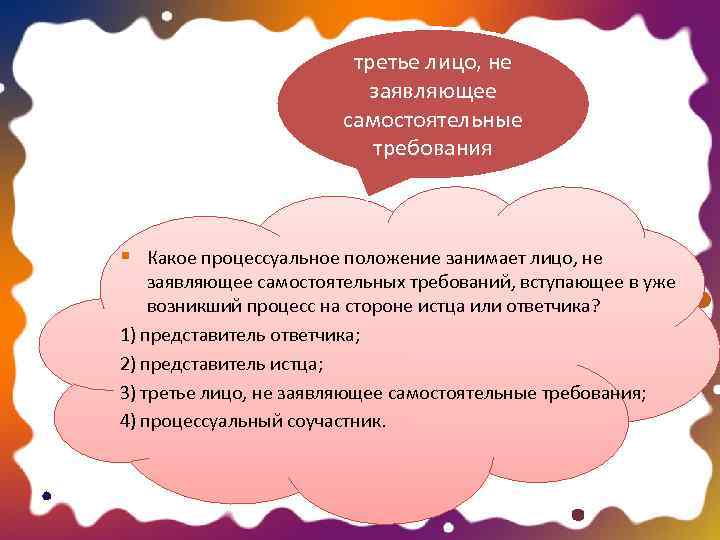 третье лицо, не заявляющее самостоятельные требования

Какое процессуальное положение занимает лицо, не заявляющее самостоятельных требований, вступающее в уже возникший процесс на стороне истца или ответчика?

1) представитель ответчика;

2) представитель истца;

3) третье лицо, не заявляющее самостоятельные требования;

4) процессуальный соучастник.